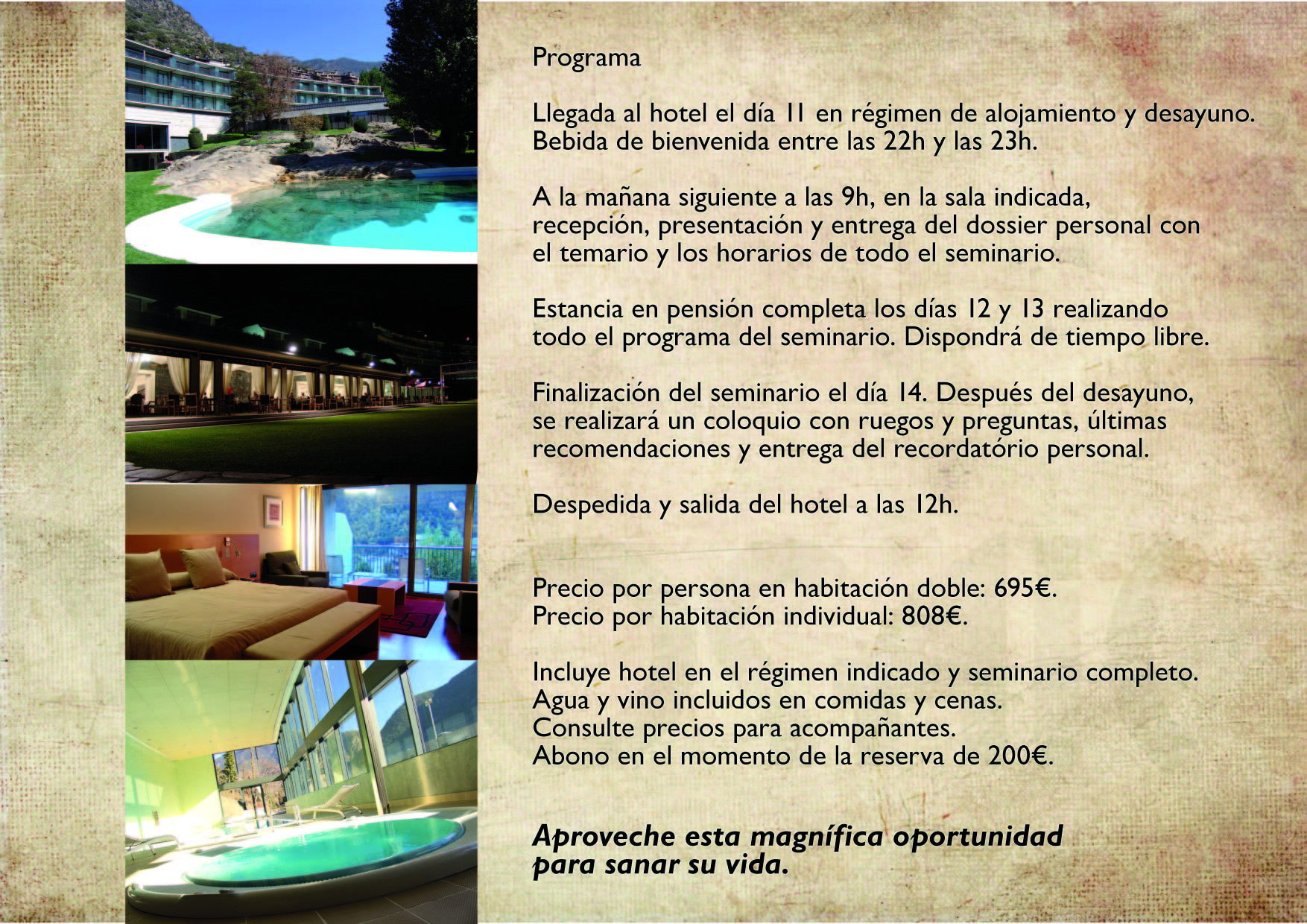 Programa

Llegada al hotel el día 11 en régimen de alojamiento y desayuno. Bebida de bienvenida entre las 22h y las 23h.

A la mañana siguiente a las 9h, en la sala indicada, recepción, presentación y entrega del dossier personal con el temario y los horarios de todo el seminario.

Estancia en pensión completa los días 12 y 13 realizando todo el programa del seminario. Dispondrá de tiempo libre.

Finalización del seminario el día 14. Después del desayuno, se realizará un coloquio con ruegos y preguntas, últimas recomendaciones y entrega del recordatório personal.

Despedida y salida del hotel a las 12h.

Precio por persona en habitación doble: 695€.
Precio por habitación individual: 808€.

Incluye hotel en el régimen indicado y seminario completo.
Agua y vino incluidos en comidas y cenas.
Consulte precios para acompañantes.
Abono en el momento de la reserva de 200€.

Aproveche esta magnífica oportunidad para sanar su vida.